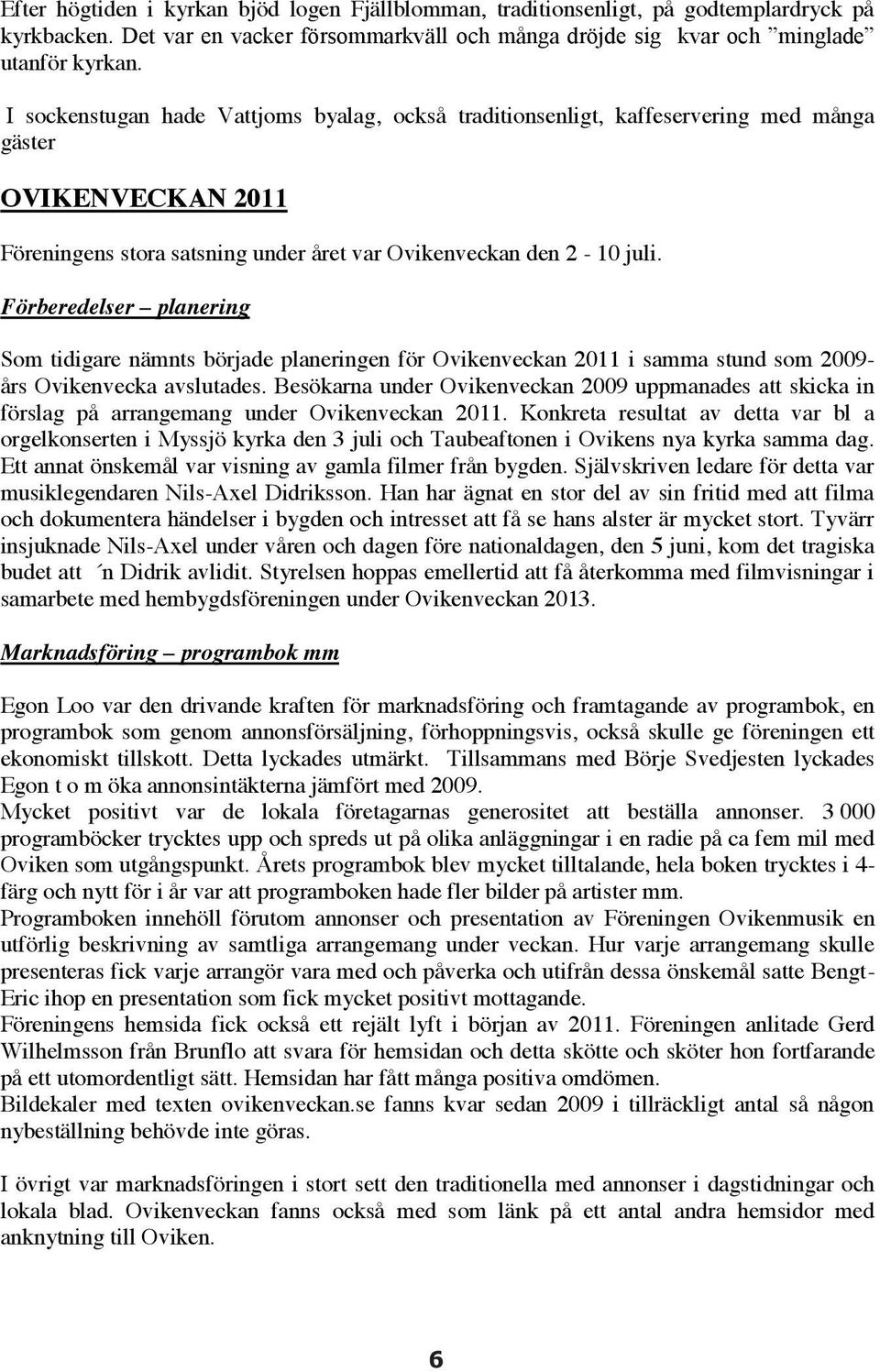 Efter högtiden i kyrkan bjöd logen Fjällblomman, traditionsenligt, på godtemplardryck på kyrkbacken. Det var en vacker försommarkväll och många dröjde sig kvar och ”minglade” utanför kyrkan.

I sockenstugan hade Vattjoms byalag, också traditionsenligt, kaffeservering med många gäster

OVIKENVECKAN 2011

Föreningens stora satsning under året var Ovikenveckan den 2 - 10 juli.

Förberedelser – planering

Som tidigare nämnts började planeringen för Ovikenveckan 2011 i samma stund som 2009-års Ovikenvecka avslutades. Besökarna under Ovikenveckan 2009 uppmanades att skicka in förslag på arrangemang under Ovikenveckan 2011. Konkreta resultat av detta var bl a orgelkonserten i Myssjö kyrka den 3 juli och Taubeaftonen i Ovikens nya kyrka samma dag. Ett annat önskemål var visning av gamla filmer från bygden. Självskriven ledare för detta var musiklegendaren Nils-Axel Didriksson. Han har ägnat en stor del av sin fritid med att filma och dokumentera händelser i bygden och intresset att få se hans alster är mycket stort. Tyvärr insjuknade Nils-Axel under våren och dagen före nationaldagen, den 5 juni, kom det tragiska budet att ´n Didrik avlidit. Styrelsen hoppas emellertid att få återkomma med filmvisningar i samarbete med hembygdsföreningen under Ovikenveckan 2013.

Marknadsföring – programbok mm

Egon Loo var den drivande kraften för marknadsföring och framtagande av programbok, en programbok som genom annonsförsäljning, förhoppningsvis, också skulle ge föreningen ett ekonomiskt tillskott. Detta lyckades utmärkt. Tillsammans med Börje Svedjesten lyckades Egon t o m öka annonsintäkterna jämfört med 2009.
Mycket positivt var de lokala företagarnas generositet att beställa annonser. 3 000 programböcker trycktes upp och spreds ut på olika anläggningar i en radie på ca fem mil med Oviken som utgångspunkt. Årets programbok blev mycket tilltalande, hela boken trycktes i 4-färg och nytt för i år var att programboken hade fler bilder på artister mm.
Programboken innehöll förutom annonser och presentation av Föreningen Ovikenmusik en utförlig beskrivning av samtliga arrangemang under veckan. Hur varje arrangemang skulle presenteras fick varje arrangör vara med och påverka och utifrån dessa önskemål satte Bengt-Eric ihop en presentation som fick mycket positivt mottagande.
Föreningens hemsida fick också ett rejält lyft i början av 2011. Föreningen anlitade Gerd Wilhelmsson från Brunflo att svara för hemsidan och detta skötte och sköter hon fortfarande på ett utomordentligt sätt. Hemsidan har fått många positiva omdömen.
Bildekaler med texten ovikenveckan.se fanns kvar sedan 2009 i tillräckligt antal så någon nybeställning behövde inte göras.

I övrigt var marknadsföringen i stort sett den traditionella med annonser i dagstidningar och lokala blad. Ovikenveckan fanns också med som länk på ett antal andra hemsidor med anknytning till Oviken.

6